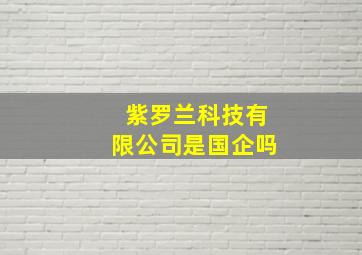 紫罗兰科技有限公司是国企吗